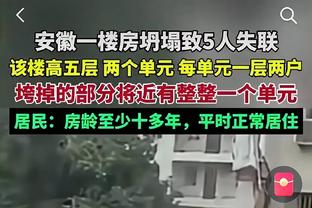 安徽一楼房坍塌致5人失联
该楼高五层 两个单元 每单元一层两户
垮掉的部分将近有整整一个单元
居民：房龄至少十多年，平时正常居住